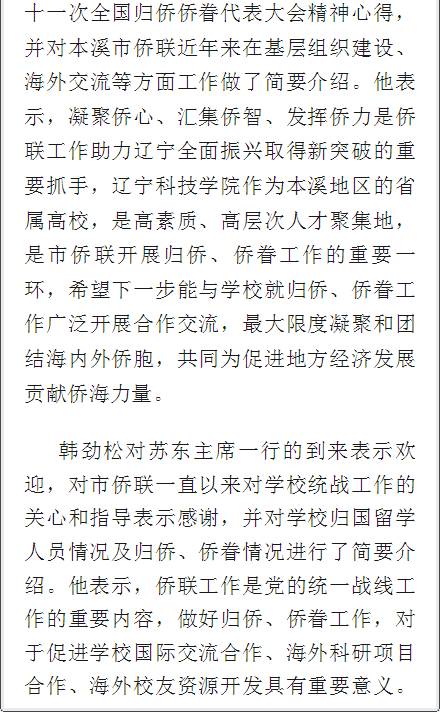 十一次全国归侨侨眷代表大会精神心得，并对本溪市侨联近年来在基层组织建设、海外交流等方面工作做了简要介绍。他表示，凝聚侨心、汇集侨智、发挥侨力是侨联工作助力辽宁全面振兴取得新突破的重要抓手，辽宁科技学院作为本溪地区的省属高校，是高素质、高层次人才聚集地，是市侨联开展归侨、侨眷工作的重要一环，希望下一步能与学校就归侨、侨眷工作广泛开展合作交流，最大限度凝聚和团结海内外侨胞，共同为促进地方经济发展贡献侨海力量。

韩劲松对苏东主席一行的到来表示欢迎，对市侨联一直以来对学校统战工作的关心和指导表示感谢，并对学校归国留学人员情况及归侨、侨眷情况进行了简要介绍。他表示，侨联工作是党的统一战线工作的重要内容，做好归侨、侨眷工作，对于促进学校国际交流合作、海外科研项目合作、海外校友资源开发具有重要意义。